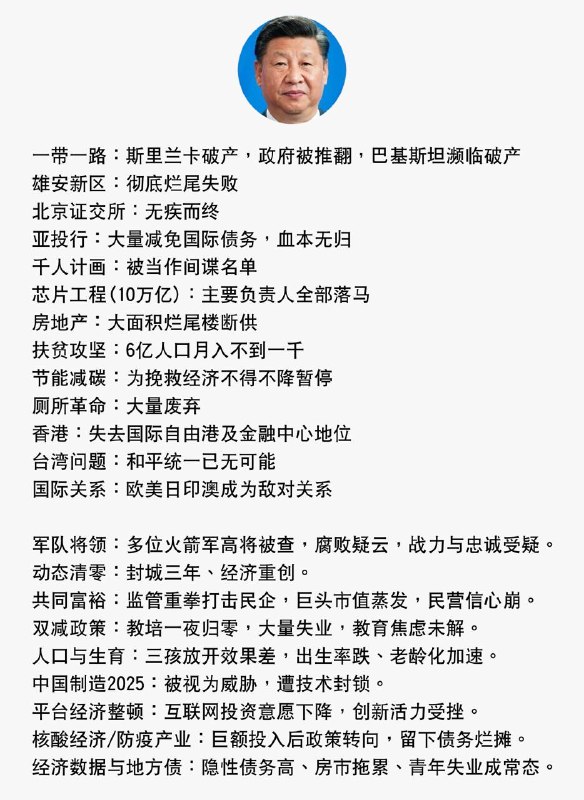 一带一路：斯里兰卡破产，政府被推翻，巴基斯坦濒临破产
雄安新区：彻底烂尾失败
北京证交所：无疾而终
亚投行：大量减免国际债务，血本无归
千人计画：被当作间谍名单
芯片工程(10万亿)：主要负责人全部落马
房地产：大面积烂尾楼断供
扶贫攻坚：6亿人口月入不到一千
节能减碳：为挽救经济不得不降暂停
厕所革命：大量废弃
香港：失去国际自由港及金融中心地位
台湾问题：和平统一已无可能
国际关系：欧美日印澳成为敌对关系

军队将领：多位火箭军高将被查，腐败疑云，战力与忠诚受疑。
动态清零：封城三年、经济重创。
共同富裕：监管重拳打击民企，巨头市值蒸发，民营信心崩。
双减政策：教培一夜归零，大量失业，教育焦虑未解。
人口与生育：三孩放开效果差，出生率跌、老龄化加速。
中国制造2025：被视为威胁，遭技术封锁。
平台经济整顿：互联网投资意愿下降，创新活力受挫。
核酸经济/防疫产业：巨额投入后政策转向，留下债务烂摊。
经济数据与地方债：隐性债务高、房市拖累、青年失业成常态。